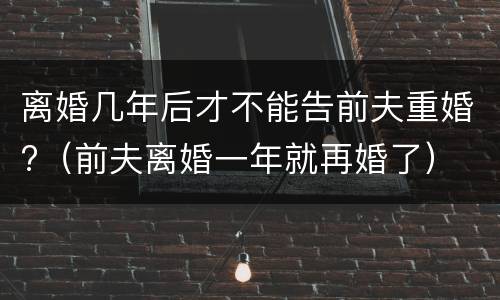 离婚几年后才不能告前夫重婚？（前夫离婚一年就再婚了）